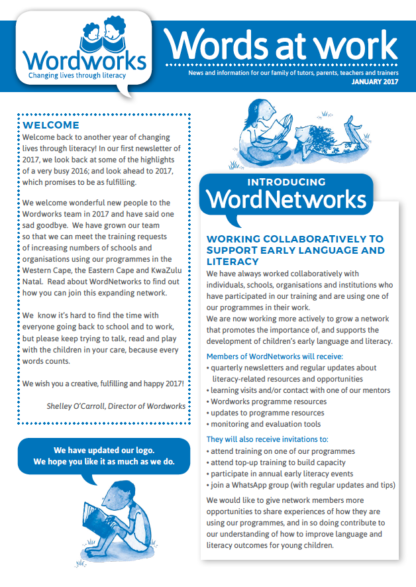 Wordworks
Changing lives through literacy

Words at work

News and information for our family of tutors, parents, teachers and trainers
JANUARY 2017

WELCOME
Welcome back to another year of changing lives through literacy! In our first newsletter of 2017, we look back at some of the highlights of a very busy 2016; and look ahead to 2017, which promises to be as fulfilling.

We welcome wonderful new people to the Wordworks team in 2017 and have said one sad goodbye. We have grown our team so that we can meet the training requests of increasing numbers of schools and organisations using our programmes in the Western Cape, the Eastern Cape and KwaZulu Natal. Read about WordNetworks to find out how you can join this expanding network.

We know it's hard to find the time with everyone going back to school and to work, but please keep trying to talk, read and play with the children in your care, because every words counts.

We wish you a creative, fulfilling and happy 2017!

Shelley O'Carroll, Director of Wordworks

We have updated our logo.
We hope you like it as much as we do.

INTRODUCING
WordNetworks

WORKING COLLABORATIVELY TO SUPPORT EARLY LANGUAGE AND LITERACY
We have always worked collaboratively with individuals, schools, organisations and institutions who have participated in our training and are using one of our programmes in their work.
We are now working more actively to grow a network that promotes the importance of, and supports the development of children's early language and literacy.

Members of WordNetworks will receive:
• quarterly newsletters and regular updates about literacy-related resources and opportunities
• learning visits and/or contact with one of our mentors
• Wordworks programme resources
• updates to programme resources
• monitoring and evaluation tools

They will also receive invitations to:
• attend training on one of our programmes
• attend top-up training to build capacity
• participate in annual early literacy events
• join a WhatsApp group (with regular updates and tips)

We would like to give network members more opportunities to share experiences of how they are using our programmes, and in so doing contribute to our understanding of how to improve language and literacy outcomes for young children.